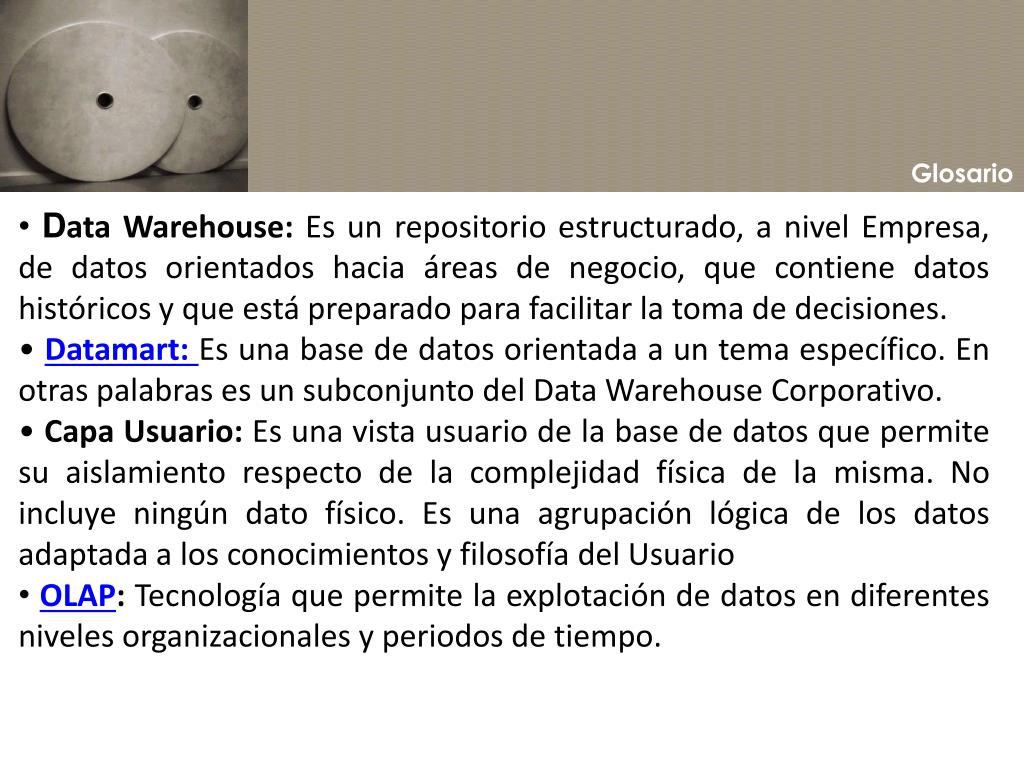 Glosario

• Data Warehouse: Es un repositorio estructurado, a nivel Empresa, de datos orientados hacia áreas de negocio, que contiene datos históricos y que está preparado para facilitar la toma de decisiones.
• Datamart: Es una base de datos orientada a un tema específico. En otras palabras es un subconjunto del Data Warehouse Corporativo.
• Capa Usuario: Es una vista usuario de la base de datos que permite su aislamiento respecto de la complejidad física de la misma. No incluye ningún dato físico. Es una agrupación lógica de los datos adaptada a los conocimientos y filosofía del Usuario
• OLAP: Tecnología que permite la explotación de datos en diferentes niveles organizacionales y periodos de tiempo.